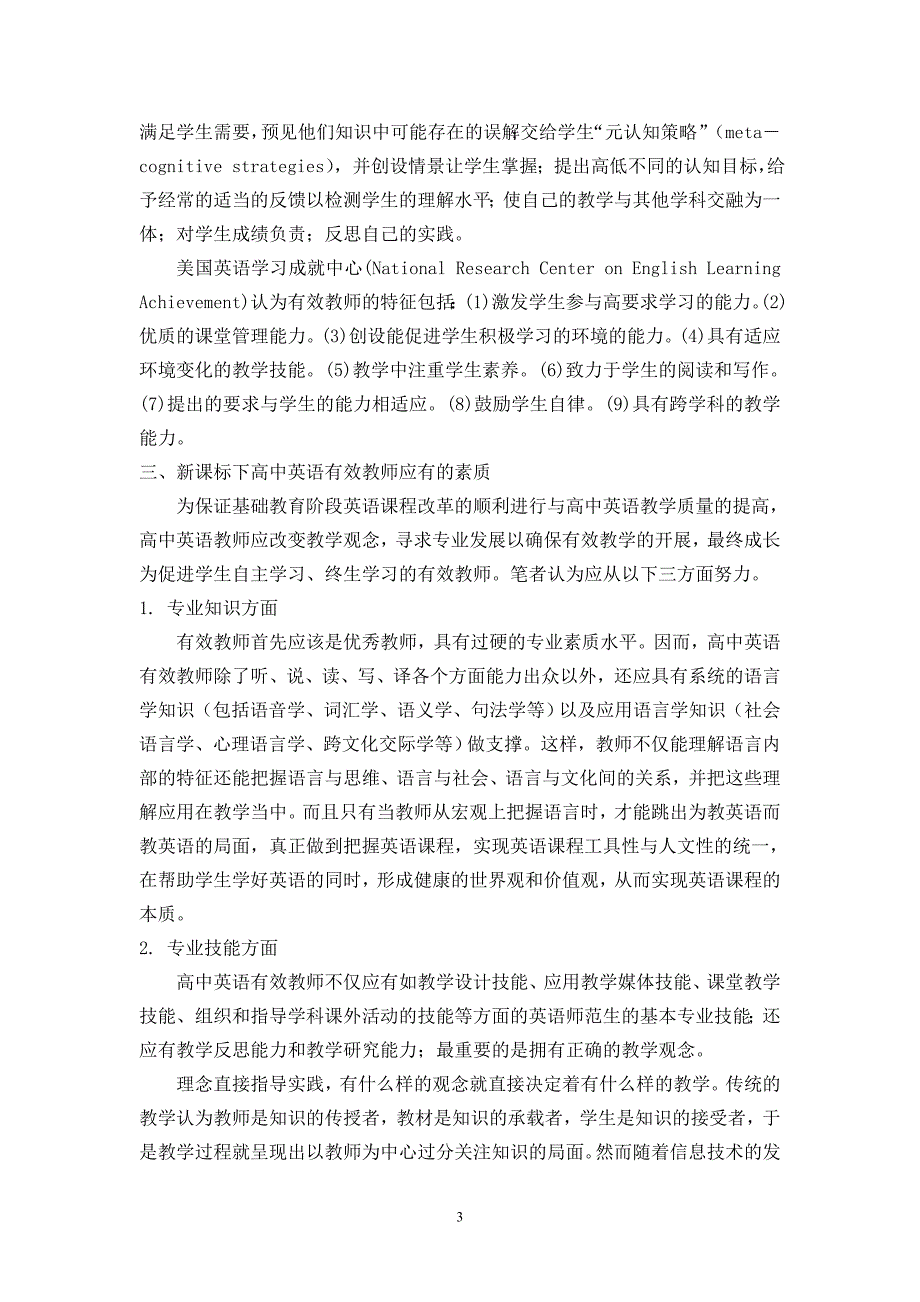 满足学生需要，预见他们知识中可能存在的误解交给学生“元认知策略”（meta－cognitive strategies），并创设情景让学生掌握；提出高低不同的认知目标，给予经常的适当的反馈以检测学生的理解水平；使自己的教学与其他学科交融为一体；对学生成绩负责；反思自己的实践。

美国英语学习成就中心(National Research Center on English Learning Achievement)认为有效教师的特征包括：(1)激发学生参与高要求学习的能力。(2)优质的课堂管理能力。(3)创设能促进学生积极学习的环境的能力。(4)具有适应环境变化的教学技能。(5)教学中注重学生素养。(6)致力于学生的阅读和写作。(7)提出的要求与学生的能力相适应。(8)鼓励学生自律。(9)具有跨学科的教学能力。

三、新课标下高中英语有效教师应有的素质

为保证基础教育阶段英语课程改革的顺利进行与高中英语教学质量的提高，高中英语教师应改变教学观念，寻求专业发展以确保有效教学的开展，最终成长为促进学生自主学习、终生学习的有效教师。笔者认为应从以下三方面努力。

1. 专业知识方面

有效教师首先应该是优秀教师，具有过硬的专业素质水平。因而，高中英语有效教师除了听、说、读、写、译各个方面能力出众以外，还应具有系统的语言学知识（包括语音学、词汇学、语义学、句法学等）以及应用语言学知识（社会语言学、心理语言学、跨文化交际学等）做支撑。这样，教师不仅能理解语言内部的特征还能把握语言与思维、语言与社会、语言与文化间的关系，并把这些理解应用在教学当中。而且只有当教师从宏观上把握语言时，才能跳出为教英语而教英语的局面，真正做到把握英语课程，实现英语课程工具性与人文性的统一，在帮助学生学好英语的同时，形成健康的世界观和价值观，从而实现英语课程的本质。

2. 专业技能方面

高中英语有效教师不仅应有如教学设计技能、应用教学媒体技能、课堂教学技能、组织和指导学科课外活动的技能等方面的英语师范生的基本专业技能；还应有教学反思能力和教学研究能力；最重要的是拥有正确的教学观念。

理念直接指导实践，有什么样的观念就直接决定着有什么样的教学。传统的教学认为教师是知识的传授者，教材是知识的承载者，学生是知识的接受者，于是教学过程就呈现出以教师为中心过分关注知识的局面。然而随着信息技术的发

3